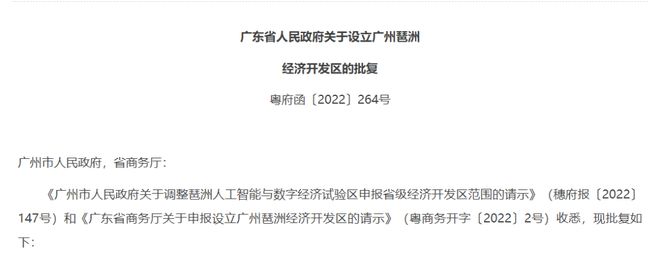 广东省人民政府关于设立广州琶洲

经济开发区的批复

粤府函〔2022〕264号

广州市人民政府，省商务厅：

《广州市人民政府关于调整琶洲人工智能与数字经济试验区申报省级经济开发区范围的请示》（穗府报〔2022〕147号）和《广东省商务厅关于申报设立广州琶洲经济开发区的请示》（粤商务开字〔2022〕2号）收悉，现批复如下：